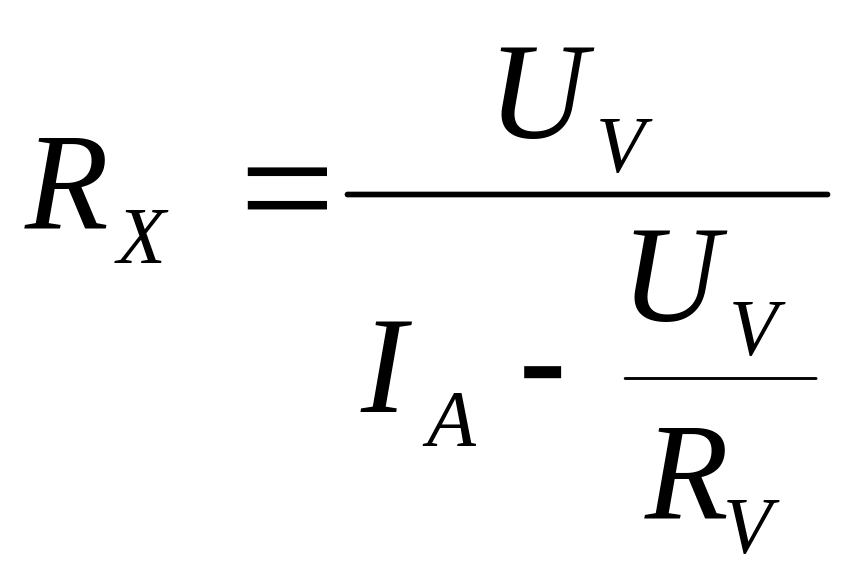 $R_X = \frac{U_V}{I_A - \frac{U_V}{R_V}}$